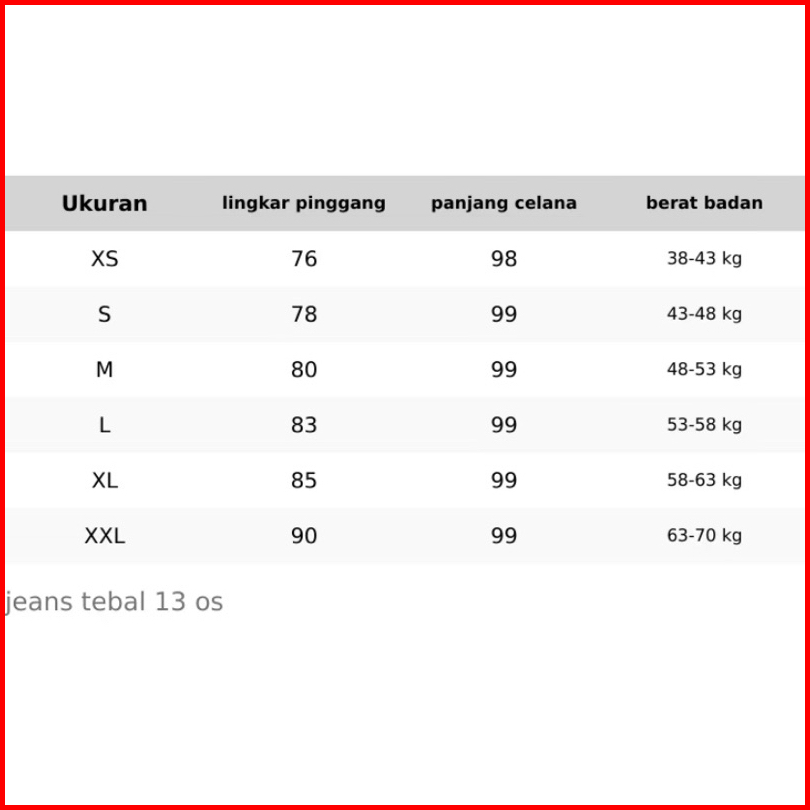 | Ukuran | lingkar pinggang | panjang celana | berat badan |
|---|---|---|---|
| XS | 76 | 98 | 38-43 kg |
| S | 78 | 99 | 43-48 kg |
| M | 80 | 99 | 48-53 kg |
| L | 83 | 99 | 53-58 kg |
| XL | 85 | 99 | 58-63 kg |
| XXL | 90 | 99 | 63-70 kg |

jeans tebal 13 os